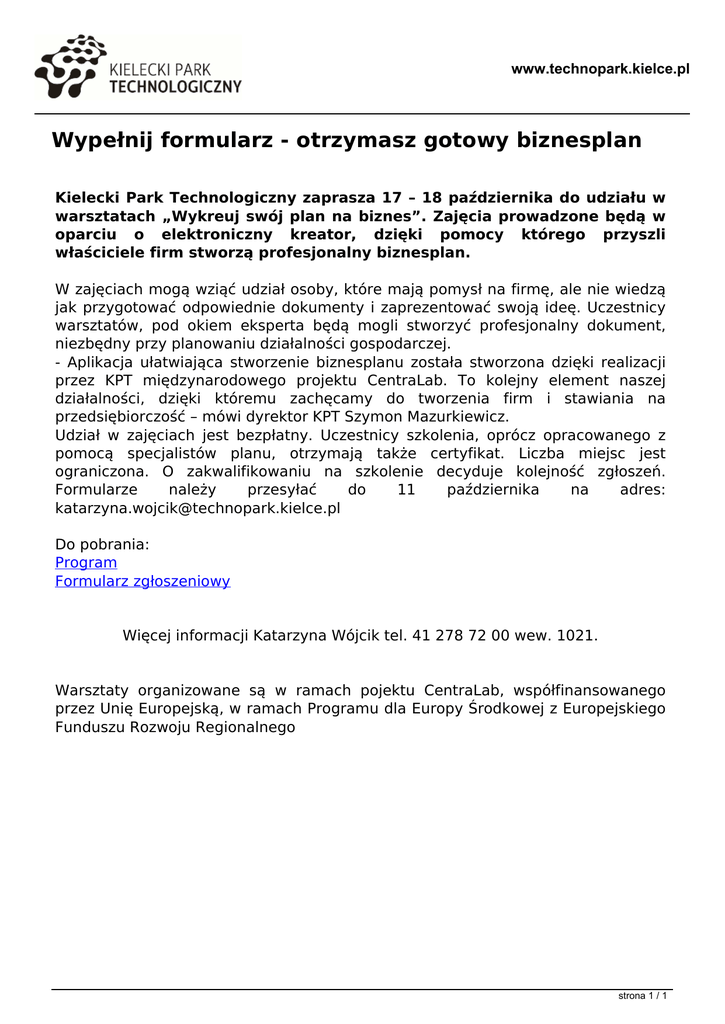 KIELECKI PARK TECHNOLOGICZNY

www.technopark.kielce.pl

Wypełnij formularz - otrzymasz gotowy biznesplan

Kielecki Park Technologiczny zaprasza 17 – 18 października do udziału w warsztatach „Wykreuj swój plan na biznes”. Zajęcia prowadzone będą w oparciu o elektroniczny kreator, dzięki pomocy którego przyszli właściciele firm stworzą profesjonalny biznesplan.

W zajęciach mogą wziąć udział osoby, które mają pomysł na firmę, ale nie wiedzą jak przygotować odpowiednie dokumenty i zaprezentować swoją ideę. Uczestnicy warsztatów, pod okiem eksperta będą mogli stworzyć profesjonalny dokument, niezbędny przy planowaniu działalności gospodarczej.
- Aplikacja ułatwiająca stworzenie biznesplanu została stworzona dzięki realizacji przez KPT międzynarodowego projektu CentraLab. To kolejny element naszej działalności, dzięki któremu zachęcamy do tworzenia firm i stawiania na przedsiębiorczość – mówi dyrektor KPT Szymon Mazurkiewicz.
Udział w zajęciach jest bezpłatny. Uczestnicy szkolenia, oprócz opracowanego z pomocą specjalistów planu, otrzymają także certyfikat. Liczba miejsc jest ograniczona. O zakwalifikowaniu na szkolenie decyduje kolejność zgłoszeń. Formularze należy przesyłać do 11 października na adres: katarzyna.wojcik@technopark.kielce.pl

Do pobrania:
Program
Formularz zgłoszeniowy

Więcej informacji Katarzyna Wójcik tel. 41 278 72 00 wew. 1021.

Warsztaty organizowane są w ramach pojektu CentraLab, współfinansowanego przez Unię Europejską, w ramach Programu dla Europy Środkowej z Europejskiego Funduszu Rozwoju Regionalnego

strona 1 / 1